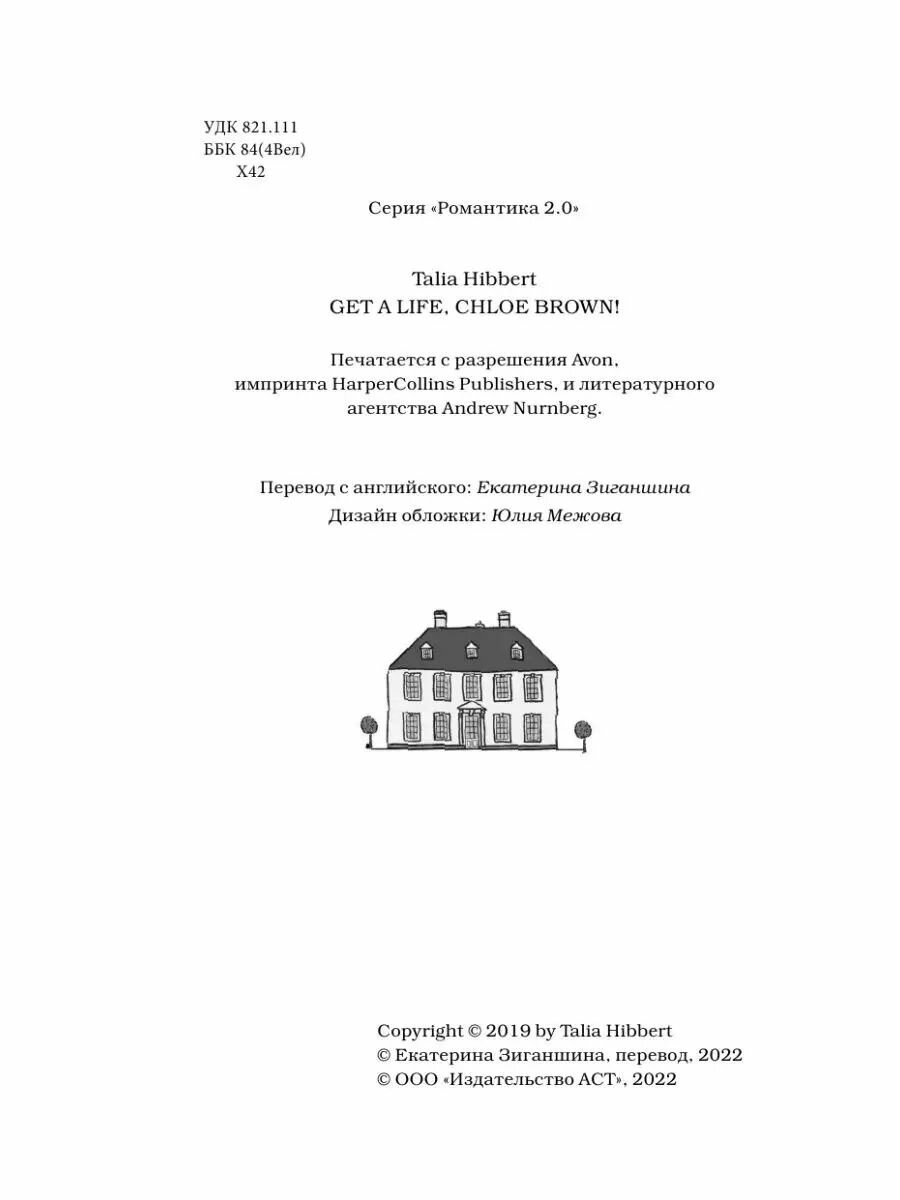 УДК 821.111
ББК 84(4Вел)
Х42

Серия «Романтика 2.0»

Talia Hibbert
GET A LIFE, CHLOE BROWN!

Печатается с разрешения Avon, импринта HarperCollins Publishers, и литературного агентства Andrew Nurnberg.

Перевод с английского: Екатерина Зиганшина
Дизайн обложки: Юлия Межова

Copyright © 2019 by Talia Hibbert
© Екатерина Зиганшина, перевод, 2022
© ООО «Издательство АСТ», 2022